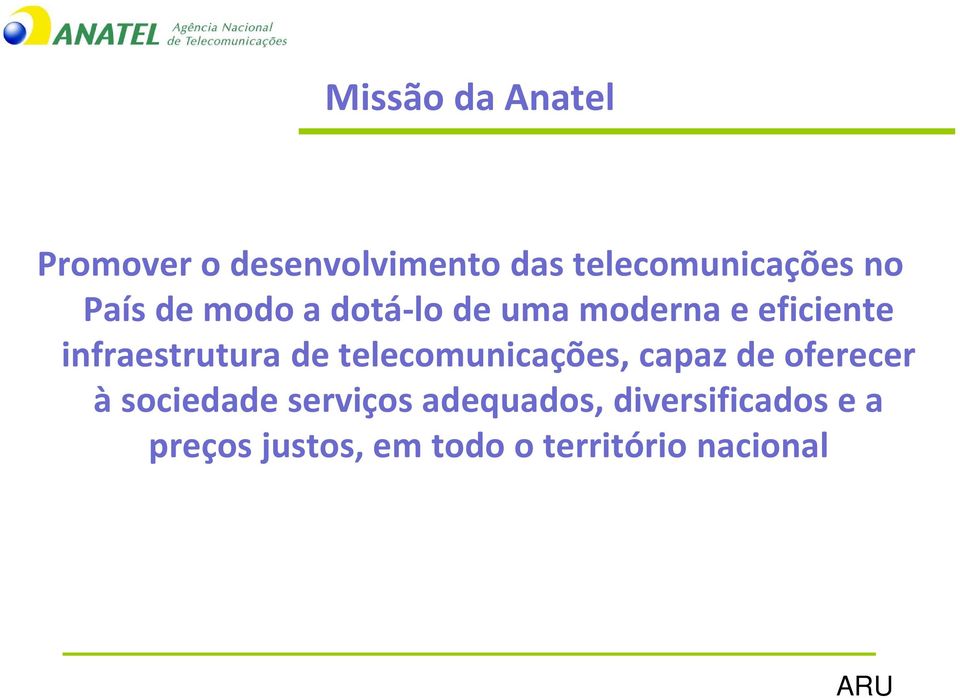 ANATEL Agência Nacional de Telecomunicações

Missão da Anatel

Promover o desenvolvimento das telecomunicações no País de modo a dotá-lo de uma moderna e eficiente infraestrutura de telecomunicações, capaz de oferecer à sociedade serviços adequados, diversificados e a preços justos, em todo o território nacional

ARU